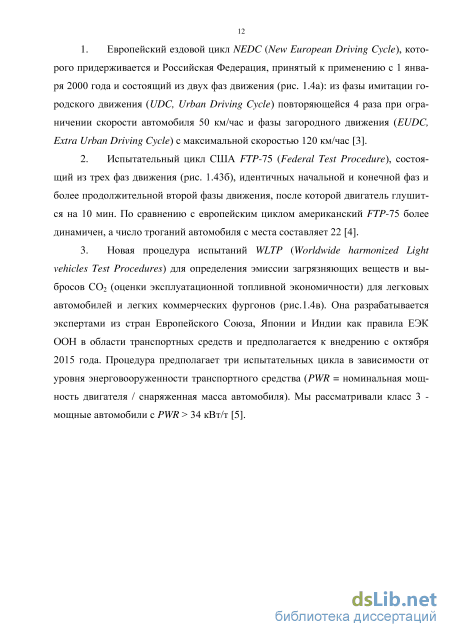 12

1. Европейский ездовой цикл NEDC (New European Driving Cycle), которого придерживается и Российская Федерация, принятый к применению с 1 января 2000 года и состоящий из двух фаз движения (рис. 1.4а): из фазы имитации городского движения (UDC, Urban Driving Cycle) повторяющейся 4 раза при ограничении скорости автомобиля 50 км/час и фазы загородного движения (EUDC, Extra Urban Driving Cycle) с максимальной скоростью 120 км/час [3].

2. Испытательный цикл США FTP-75 (Federal Test Procedure), состоящий из трех фаз движения (рис. 1.43б), идентичных начальной и конечной фаз и более продолжительной второй фазы движения, после которой двигатель глушится на 10 мин. По сравнению с европейским циклом американский FTP-75 более динамичен, а число троганий автомобиля с места составляет 22 [4].

3. Новая процедура испытаний WLTP (Worldwide harmonized Light vehicles Test Procedures) для определения эмиссии загрязняющих веществ и выбросов $CO_2$ (оценки эксплуатационной топливной экономичности) для легковых автомобилей и легких коммерческих фургонов (рис.1.4в). Она разрабатывается экспертами из стран Европейского Союза, Японии и Индии как правила ЕЭК ООН в области транспортных средств и предполагается к внедрению с октября 2015 года. Процедура предполагает три испытательных цикла в зависимости от уровня энерговооруженности транспортного средства (PWR = номинальная мощность двигателя / снаряженная масса автомобиля). Мы рассматривали класс 3 - мощные автомобили с PWR > 34 кВт/т [5].

dsLib.net
библиотека диссертаций